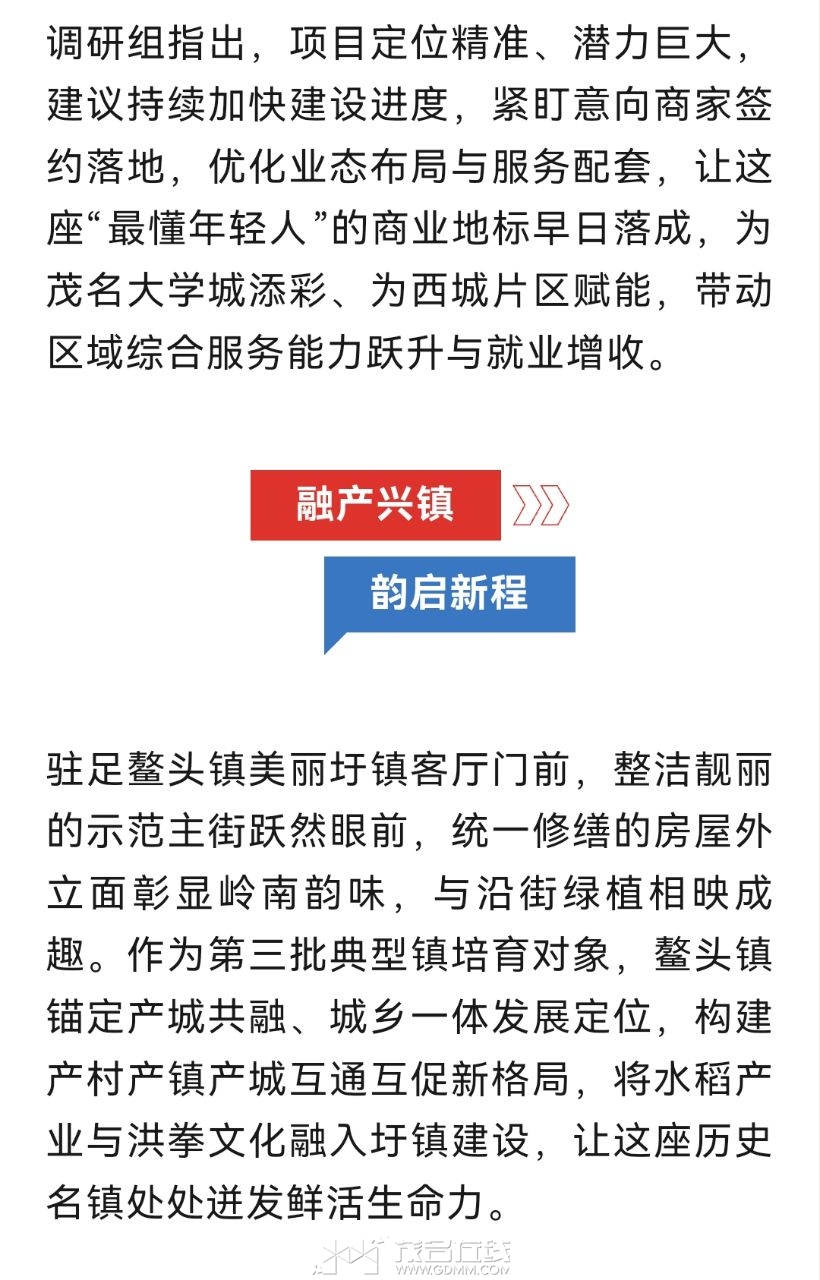 调研组指出，项目定位精准、潜力巨大，建议持续加快建设进度，紧盯意向商家签约落地，优化业态布局与服务配套，让这座“最懂年轻人”的商业地标早日落成，为茂名大学城添彩、为西城片区赋能，带动区域综合服务能力跃升与就业增收。

融产兴镇

韵启新程

驻足鳌头镇美丽圩镇客厅门前，整洁靓丽的示范主街跃然眼前，统一修缮的房屋外立面彰显岭南韵味，与沿街绿植相映成趣。作为第三批典型镇培育对象，鳌头镇锚定产城共融、城乡一体发展定位，构建产村产镇产城互通互促新格局，将水稻产业与洪拳文化融入圩镇建设，让这座历史名镇处处迸发鲜活生命力。

茂名在线
WWW.GDMM.COM